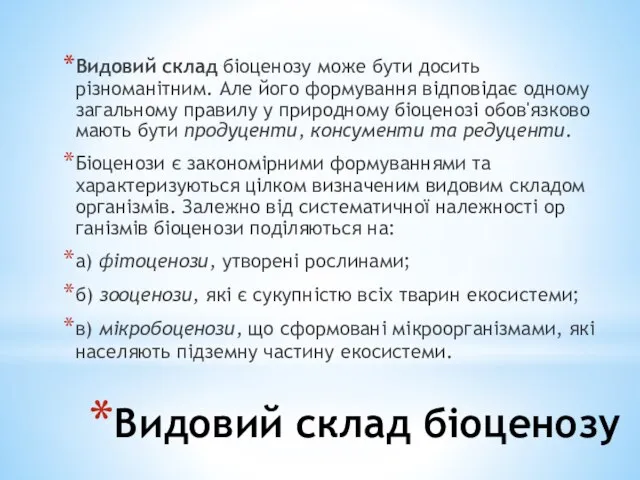 *Видовий склад біоценозу може бути досить різноманітним. Але його формування відповідає одному загальному правилу у природному біоценозі обов'язково мають бути продуценти, консументи та редуценти.

*Біоценози є закономірними формуваннями та характеризуються цілком визначеним видовим складом організмів. Залежно від систематичної належності ор ганізмів біоценози поділяються на:

*а) фітоценози, утворені рослинами;

*б) зооценози, які є сукупністю всіх тварин екосистеми;

*в) мікробоценози, що сформовані мікроорганізмами, які населяють підземну частину екосистеми.

*Видовий склад біоценозу